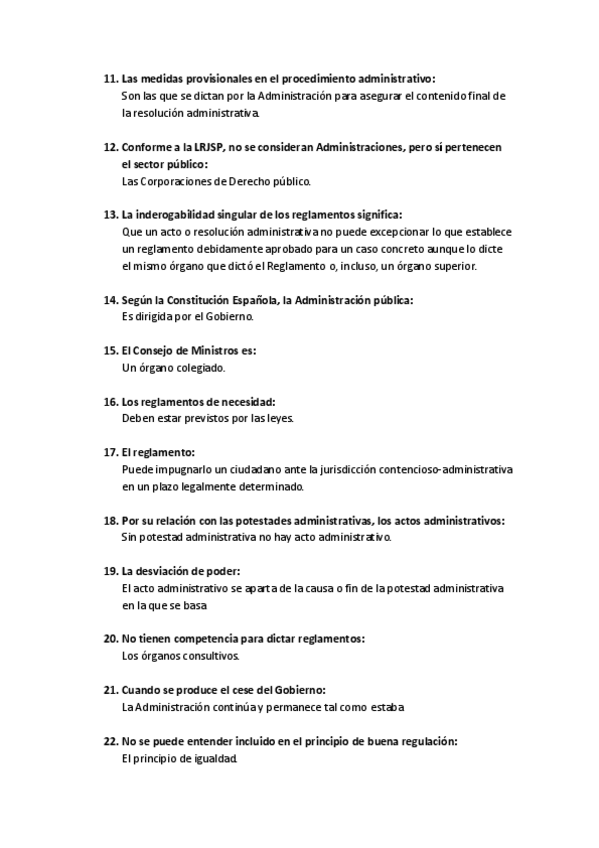 11. Las medidas provisionales en el procedimiento administrativo:
Son las que se dictan por la Administración para asegurar el contenido final de la resolución administrativa.

12. Conforme a la LRJSP, no se consideran Administraciones, pero sí pertenecen el sector público:
Las Corporaciones de Derecho público.

13. La inderogabilidad singular de los reglamentos significa:
Que un acto o resolución administrativa no puede excepcionar lo que establece un reglamento debidamente aprobado para un caso concreto aunque lo dicte el mismo órgano que dictó el Reglamento o, incluso, un órgano superior.

14. Según la Constitución Española, la Administración pública:
Es dirigida por el Gobierno.

15. El Consejo de Ministros es:
Un órgano colegiado.

16. Los reglamentos de necesidad:
Deben estar previstos por las leyes.

17. El reglamento:
Puede impugnarlo un ciudadano ante la jurisdicción contencioso-administrativa en un plazo legalmente determinado.

18. Por su relación con las potestades administrativas, los actos administrativos:
Sin potestad administrativa no hay acto administrativo.

19. La desviación de poder:
El acto administrativo se aparta de la causa o fin de la potestad administrativa en la que se basa

20. No tienen competencia para dictar reglamentos:
Los órganos consultivos.

21. Cuando se produce el cese del Gobierno:
La Administración continúa y permanece tal como estaba

22. No se puede entender incluido en el principio de buena regulación:
El principio de igualdad.